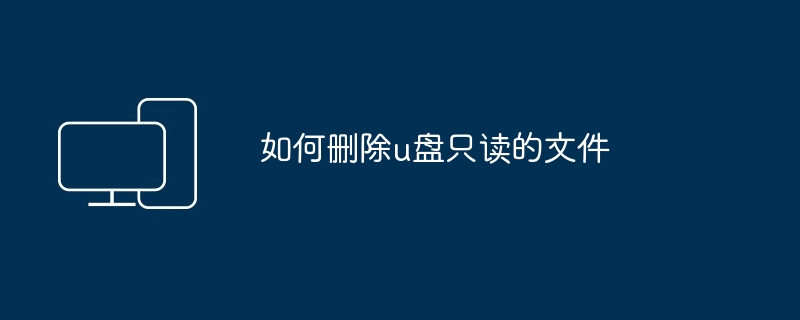 如何删除u盘只读的文件